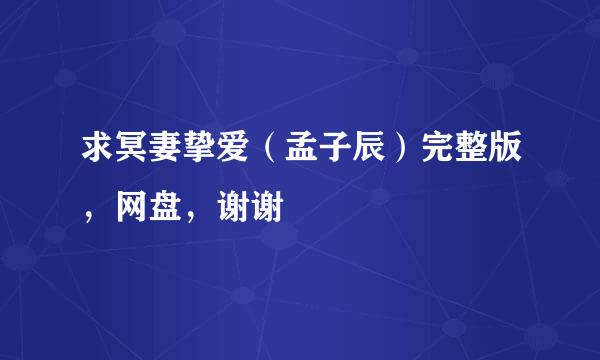 求冥妻挚爱（孟子辰）完整版，网盘，谢谢